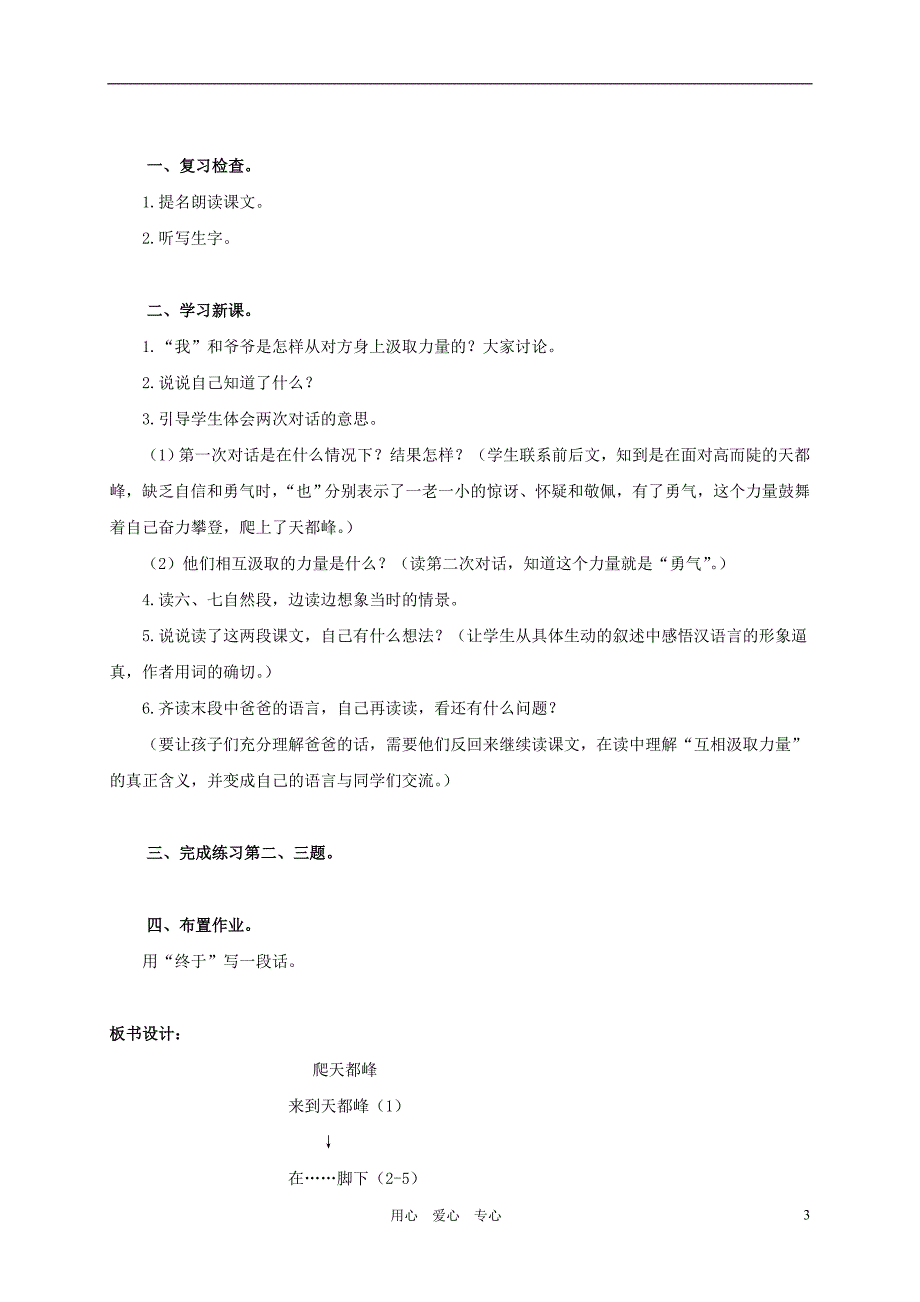 一、复习检查。

1.提名朗读课文。

2.听写生字。

二、学习新课。

1.“我”和爷爷是怎样从对方身上汲取力量的？大家讨论。

2.说说自己知道了什么？

3.引导学生体会两次对话的意思。

（1）第一次对话是在什么情况下？结果怎样？（学生联系前后文，知到是在面对高而陡的天都峰，缺乏自信和勇气时，“也”分别表示了一老一小的惊讶、怀疑和敬佩，有了勇气，这个力量鼓舞着自己奋力攀登，爬上了天都峰。）

（2）他们相互汲取的力量是什么？（读第二次对话，知道这个力量就是“勇气”。）

4.读六、七自然段，边读边想象当时的情景。

5.说说读了这两段课文，自己有什么想法？（让学生从具体生动的叙述中感悟汉语言的形象逼真，作者用词的确切。）

6.齐读末段中爸爸的语言，自己再读读，看还有什么问题？

（要让孩子们充分理解爸爸的话，需要他们反回来继续读课文，在读中理解“互相汲取力量”的真正含义，并变成自己的语言与同学们交流。）

三、完成练习第二、三题。

四、布置作业。

用“终于”写一段话。

板书设计：

爬天都峰

来到天都峰（1）

↓

在……脚下（2-5）

用心 爱心 专心

3